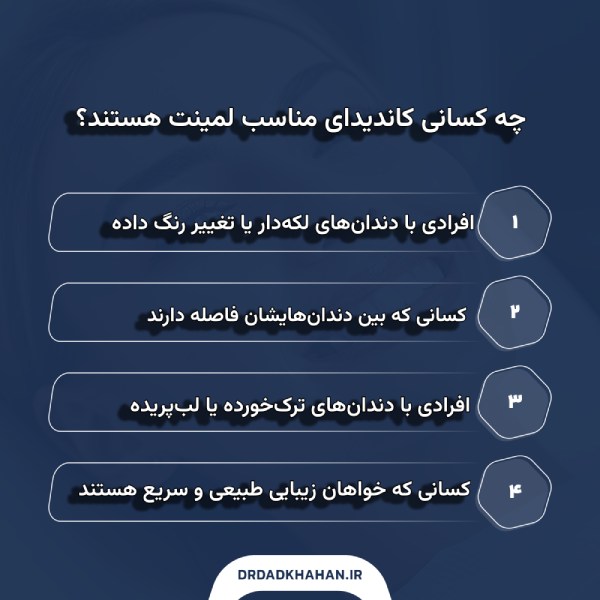 چه کسانی کاندیدای مناسب لمینت هستند؟

۱ افرادی با دندان‌های لکه‌دار یا تغییر رنگ داده

۲ کسانی که بین دندان‌هایشان فاصله دارند

۳ افرادی با دندان‌های ترک‌خورده یا لب‌پریده

۴ کسانی که خواهان زیبایی طبیعی و سریع هستند

DRDADKHAHAN.IR